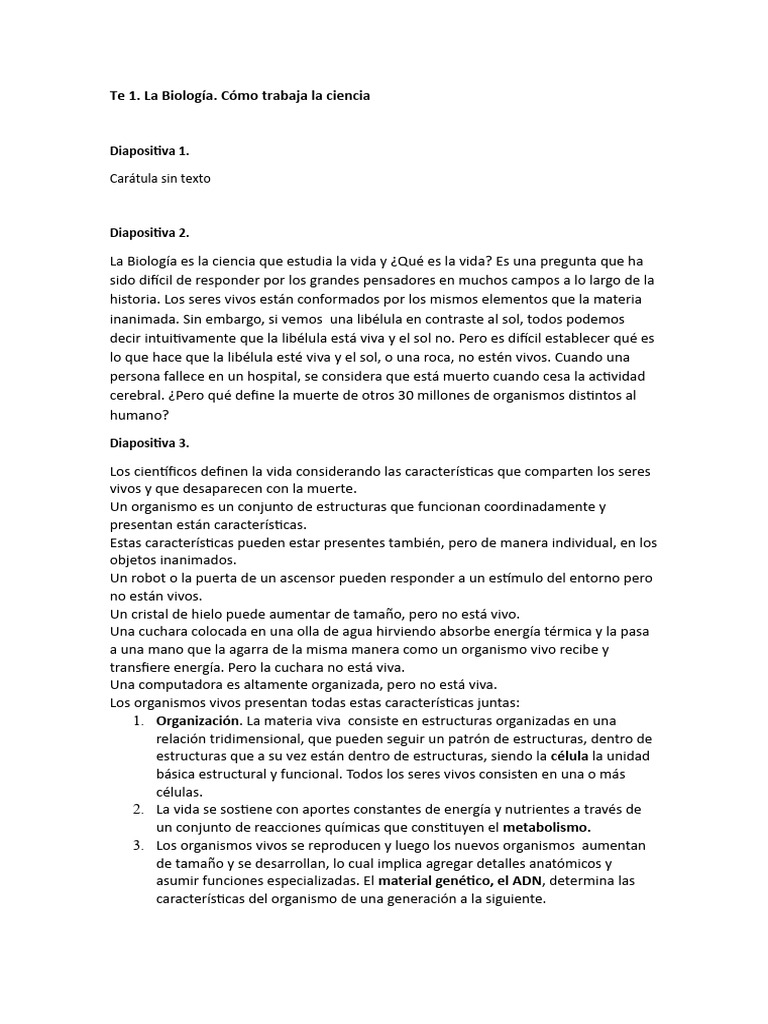 Te 1. La Biología. Cómo trabaja la ciencia

Diapositiva 1.

Carátula sin texto

Diapositiva 2.

La Biología es la ciencia que estudia la vida y ¿Qué es la vida? Es una pregunta que ha sido difícil de responder por los grandes pensadores en muchos campos a lo largo de la historia. Los seres vivos están conformados por los mismos elementos que la materia inanimada. Sin embargo, si vemos una libélula en contraste al sol, todos podemos decir intuitivamente que la libélula está viva y el sol no. Pero es difícil establecer qué es lo que hace que la libélula esté viva y el sol, o una roca, no estén vivos. Cuando una persona fallece en un hospital, se considera que está muerto cuando cesa la actividad cerebral. ¿Pero qué define la muerte de otros 30 millones de organismos distintos al humano?

Diapositiva 3.

Los científicos definen la vida considerando las características que comparten los seres vivos y que desaparecen con la muerte.
Un organismo es un conjunto de estructuras que funcionan coordinadamente y presentan están características.
Estas características pueden estar presentes también, pero de manera individual, en los objetos inanimados.
Un robot o la puerta de un ascensor pueden responder a un estímulo del entorno pero no están vivos.
Un cristal de hielo puede aumentar de tamaño, pero no está vivo.
Una cuchara colocada en una olla de agua hirviendo absorbe energía térmica y la pasa a una mano que la agarra de la misma manera como un organismo vivo recibe y transfiere energía. Pero la cuchara no está viva.
Una computadora es altamente organizada, pero no está viva.
Los organismos vivos presentan todas estas características juntas:
1. Organización. La materia viva consiste en estructuras organizadas en una relación tridimensional, que pueden seguir un patrón de estructuras, dentro de estructuras que a su vez están dentro de estructuras, siendo la célula la unidad básica estructural y funcional. Todos los seres vivos consisten en una o más células.
2. La vida se sostiene con aportes constantes de energía y nutrientes a través de un conjunto de reacciones químicas que constituyen el metabolismo.
3. Los organismos vivos se reproducen y luego los nuevos organismos aumentan de tamaño y se desarrollan, lo cual implica agregar detalles anatómicos y asumir funciones especializadas. El material genético, el ADN, determina las características del organismo de una generación a la siguiente.